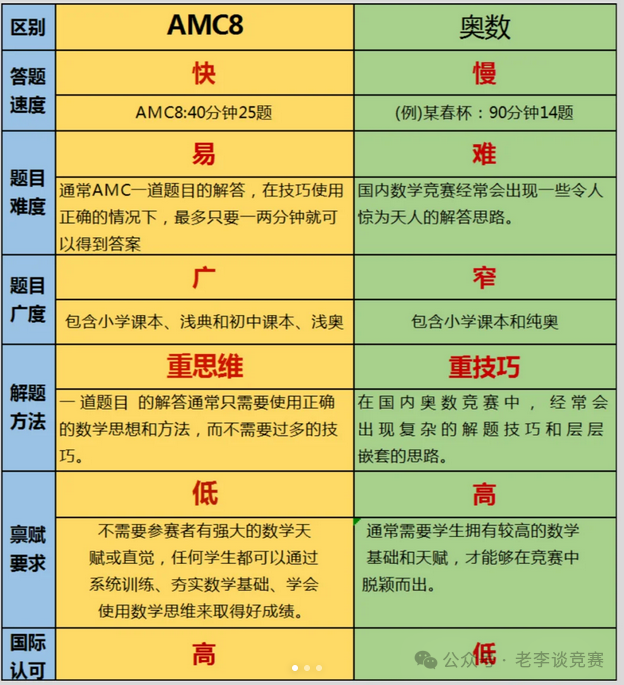 | 区别 | AMC8 | 奥数 |
|---|---|---|
| 答题速度 | 快 | 慢 |
| | AMC8:40分钟25题 | (例)某春杯：90分钟14题 |
| 题目难度 | 易 | 难 |
| | 通常AMC一道题目的解答，在技巧使用正确的情况下，最多只要一两分钟就可以得到答案 | 国内数学竞赛经常会出现一些令人惊为天人的解答思路。 |
| 题目广度 | 广 | 窄 |
| | 包含小学课本、浅典和初中课本、浅奥 | 包含小学课本和纯奥 |
| 解题方法 | 重思维 | 重技巧 |
| | 一道题目 的解答通常只需要使用正确的数学思想和方法，而不需要过多的技巧。 | 在国内奥数竞赛中，经常会出现复杂的解题技巧和层层嵌套的思路。 |
| 禀赋要求 | 低 | 高 |
| | 不需要参赛者有强大的数学天赋或直觉，任何学生都可以通过系统训练、夯实数学基础、学会使用数学思维来取得好成绩。 | 通常需要学生拥有较高的数学基础和天赋，才能够在竞赛中脱颖而出。 |
| 国际认可 | 高 | 低 |

公众号 · 老李谈竞赛